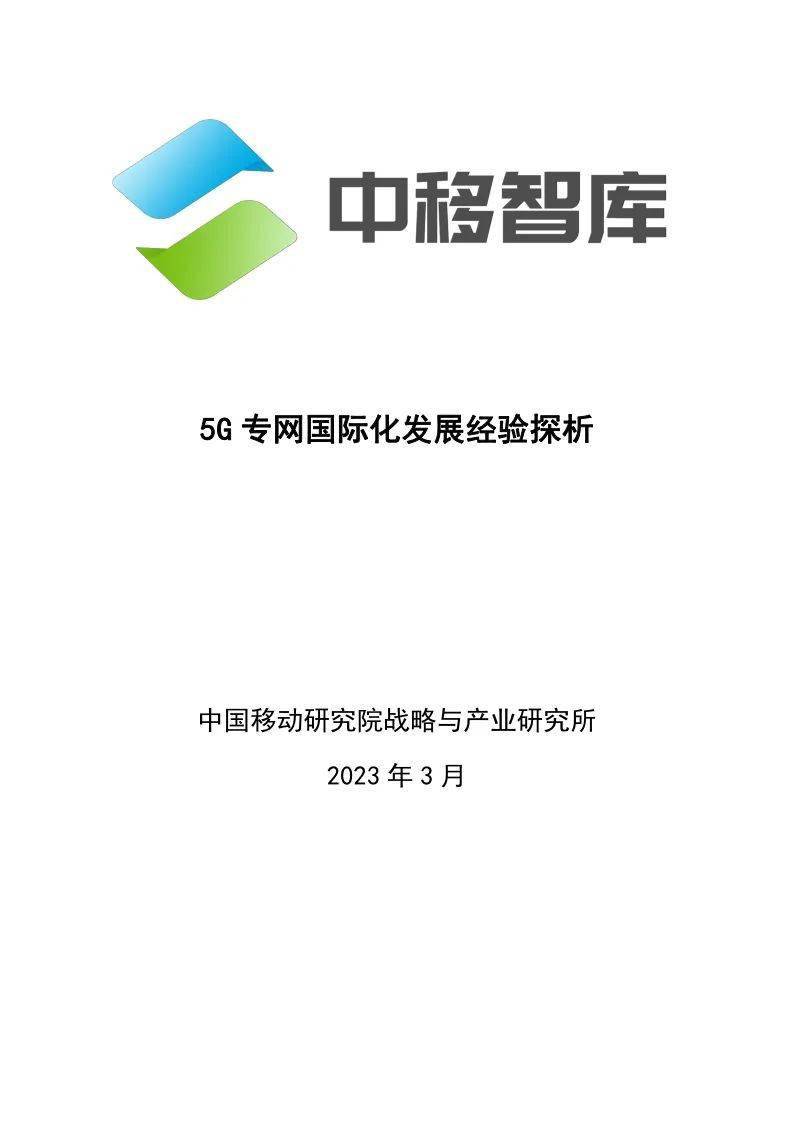 中移智库

5G 专网国际化发展经验探析

中国移动研究院战略与产业研究所

2023 年 3 月